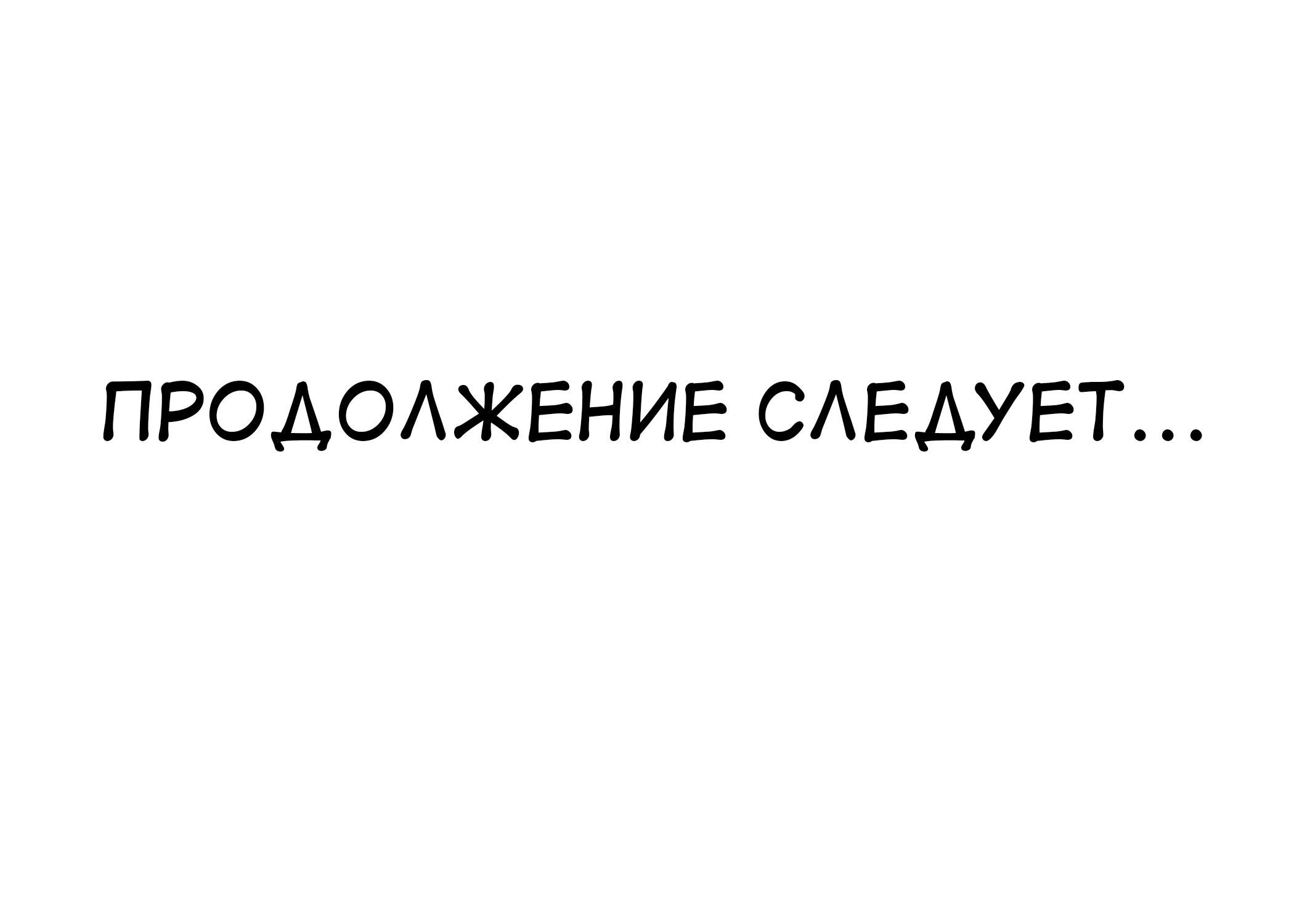 ПРОДОЛЖЕНИЕ СЛЕДУЕТ...